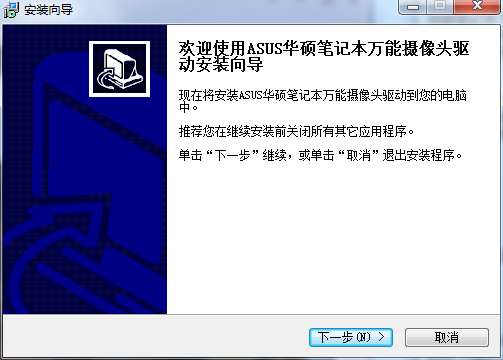 安装向导

欢迎使用ASUS华硕笔记本万能摄像头驱动安装向导

现在将安装ASUS华硕笔记本万能摄像头驱动到您的电脑中。

推荐您在继续安装前关闭所有其它应用程序。

单击“下一步”继续，或单击“取消”退出安装程序。

下一步(N) >

取消